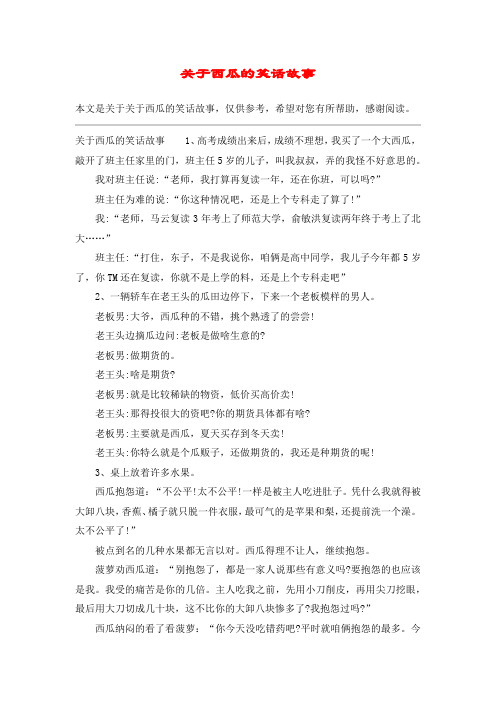 关于西瓜的笑话故事

本文是关于关于西瓜的笑话故事，仅供参考，希望对您有所帮助，感谢阅读。

关于西瓜的笑话故事　　1、高考成绩出来后，成绩不理想，我买了一个大西瓜，敲开了班主任家里的门，班主任5岁的儿子，叫我叔叔，弄的我怪不好意思的。

我对班主任说：“老师，我打算再复读一年，还在你班，可以吗?”

班主任为难的说：“你这种情况吧，还是上个专科走了算了!”

我：“老师，马云复读3年考上了师范大学，俞敏洪复读两年终于考上了北大……”

班主任：“打住，东子，不是我说你，咱俩是高中同学，我儿子今年都5岁了，你TM还在复读，你就不是上学的料，还是上个专科走吧”

2、一辆轿车在老王头的瓜田边停下，下来一个老板模样的男人。

老板男:大爷，西瓜种的不错，挑个熟透了的尝尝!

老王头边摘瓜边问:老板是做啥生意的?

老板男:做期货的。

老王头:啥是期货?

老板男:就是比较稀缺的物资，低价买高价卖!

老王头:那得投很大的资吧?你的期货具体都有啥?

老板男:主要就是西瓜，夏天买存到冬天卖!

老王头:你特么就是个瓜贩子，还做期货的，我还是种期货的呢!

3、桌上放着许多水果。

西瓜抱怨道：“不公平!太不公平!一样是被主人吃进肚子。凭什么我就得被大卸八块，香蕉、橘子就只脱一件衣服，最可气的是苹果和梨，还提前洗一个澡。太不公平了!”

被点到名的几种水果都无言以对。西瓜得理不让人，继续抱怨。

菠萝劝西瓜道：“别抱怨了，都是一家人说那些有意义吗?要抱怨的也应该是我。我受的痛苦是你的几倍。主人吃我之前，先用小刀削皮，再用尖刀挖眼，最后用大刀切成几十块，这不比你的大卸八块惨多了?我抱怨过吗?”

西瓜纳闷的看了看菠萝：“你今天没吃错药吧?平时就咱俩抱怨的最多。今